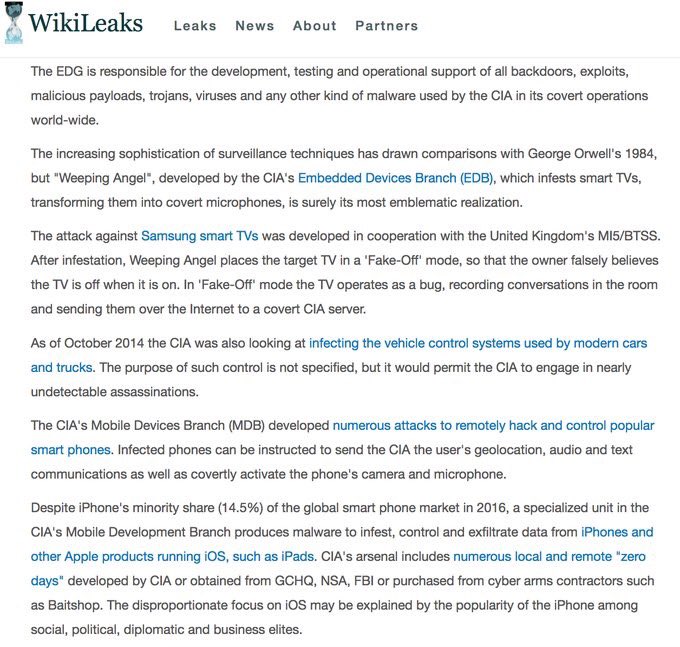 WikiLeaks Leaks News About Partners

The EDG is responsible for the development, testing and operational support of all backdoors, exploits, malicious payloads, trojans, viruses and any other kind of malware used by the CIA in its covert operations world-wide.

The increasing sophistication of surveillance techniques has drawn comparisons with George Orwell's 1984, but "Weeping Angel", developed by the CIA's Embedded Devices Branch (EDB), which infests smart TVs, transforming them into covert microphones, is surely its most emblematic realization.

The attack against Samsung smart TVs was developed in cooperation with the United Kingdom's MI5/BTSS. After infestation, Weeping Angel places the target TV in a 'Fake-Off' mode, so that the owner falsely believes the TV is off when it is on. In 'Fake-Off' mode the TV operates as a bug, recording conversations in the room and sending them over the Internet to a covert CIA server.

As of October 2014 the CIA was also looking at infecting the vehicle control systems used by modern cars and trucks. The purpose of such control is not specified, but it would permit the CIA to engage in nearly undetectable assassinations.

The CIA's Mobile Devices Branch (MDB) developed numerous attacks to remotely hack and control popular smart phones. Infected phones can be instructed to send the CIA the user's geolocation, audio and text communications as well as covertly activate the phone's camera and microphone.

Despite iPhone's minority share (14.5%) of the global smart phone market in 2016, a specialized unit in the CIA's Mobile Development Branch produces malware to infest, control and exfiltrate data from iPhones and other Apple products running iOS, such as iPads. CIA's arsenal includes numerous local and remote "zero days" developed by CIA or obtained from GCHQ, NSA, FBI or purchased from cyber arms contractors such as Baitshop. The disproportionate focus on iOS may be explained by the popularity of the iPhone among social, political, diplomatic and business elites.